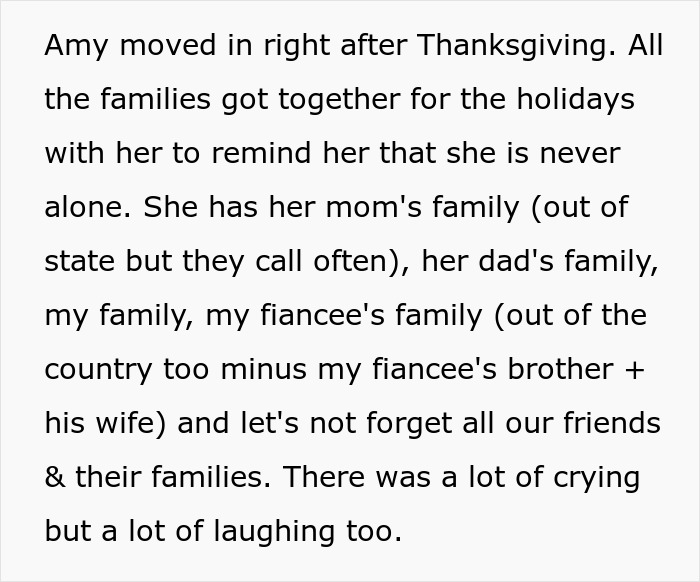 Amy moved in right after Thanksgiving. All the families got together for the holidays with her to remind her that she is never alone. She has her mom's family (out of state but they call often), her dad's family, my family, my fiancee's family (out of the country too minus my fiancee's brother + his wife) and let's not forget all our friends & their families. There was a lot of crying but a lot of laughing too.